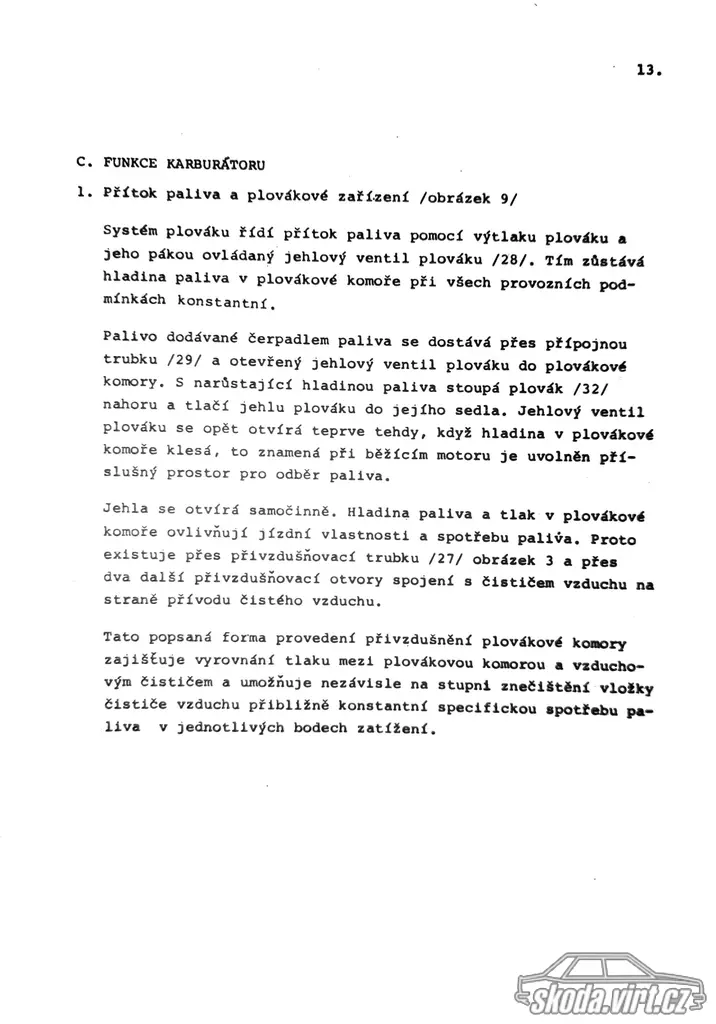 13.

C. FUNKCE KARBURÁTORU

1. Přítok paliva a plovákové zařízení /obrázek 9/

Systém plováku řídí přítok paliva pomocí výtlaku plováku a jeho pákou ovládaný jehlový ventil plováku /28/. Tím zůstává hladina paliva v plovákové komoře při všech provozních podmínkách konstantní.

Palivo dodávané čerpadlem paliva se dostává přes přípojnou trubku /29/ a otevřený jehlový ventil plováku do plovákové komory. S narůstající hladinou paliva stoupá plovák /32/ nahoru a tlačí jehlu plováku do jejího sedla. Jehlový ventil plováku se opět otvírá teprve tehdy, když hladina v plovákové komoře klesá, to znamená při běžícím motoru je uvolněn příslušný prostor pro odběr paliva.

Jehla se otvírá samočinně. Hladina paliva a tlak v plovákové komoře ovlivňují jízdní vlastnosti a spotřebu paliva. Proto existuje přes přivzdušňovací trubku /27/ obrázek 3 a přes dva další přivzdušňovací otvory spojení s čističem vzduchu na straně přívodu čistého vzduchu.

Tato popsaná forma provedení přivzdušnění plovákové komory zajišťuje vyrovnání tlaku mezi plovákovou komorou a vzduchovým čističem a umožňuje nezávisle na stupni znečištění vložky čističe vzduchu přibližně konstantní specifickou spotřebu paliva v jednotlivých bodech zatížení.

skoda.virt.cz